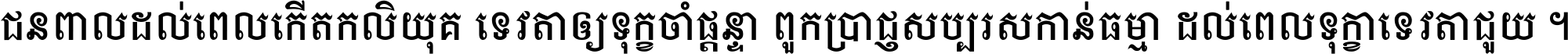 ជនពាលដល់ពេលកើតកលិយុគ ទេវតាឲ្យទុក្ខចាំផ្តន្ទា ពួកប្រាជ្ញសប្បុរសកាន់ធម្មា ដល់ពេលទុក្ខាទេវតាជួយ ។